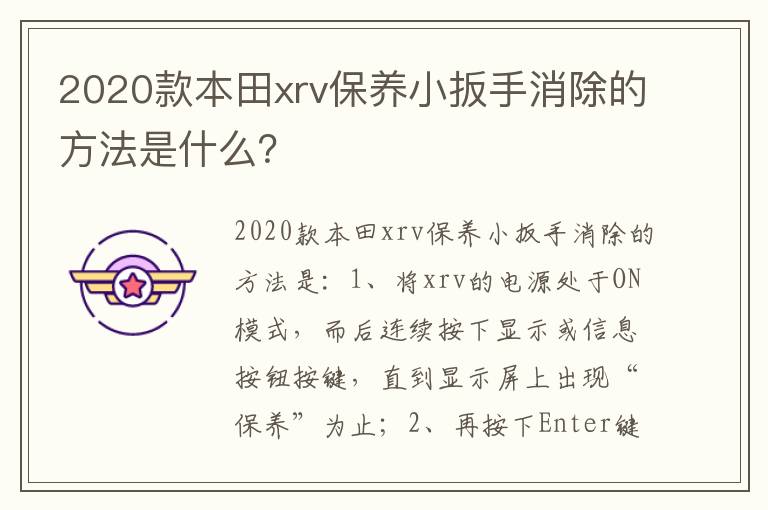 2020款本田xrv保养小扳手消除的方法是什么？

2020款本田xrv保养小扳手消除的方法是：1、将xrv的电源处于ON模式，而后连续按下显示或信息按钮按键，直到显示屏上出现“保养”为止；2、再按下Enter键